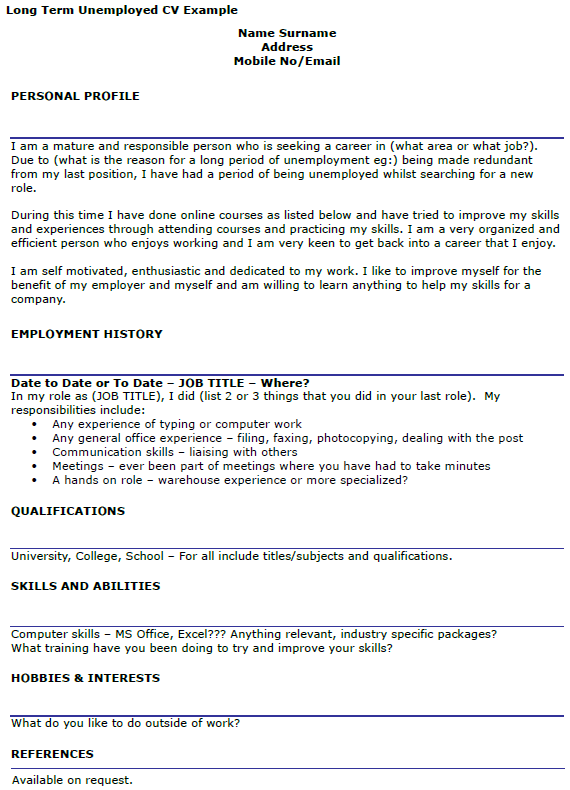 Long Term Unemployed CV Example

Name Surname
Address
Mobile No/Email

PERSONAL PROFILE

I am a mature and responsible person who is seeking a career in (what area or what job?). Due to (what is the reason for a long period of unemployment eg:) being made redundant from my last position, I have had a period of being unemployed whilst searching for a new role.

During this time I have done online courses as listed below and have tried to improve my skills and experiences through attending courses and practicing my skills. I am a very organized and efficient person who enjoys working and I am very keen to get back into a career that I enjoy.

I am self motivated, enthusiastic and dedicated to my work. I like to improve myself for the benefit of my employer and myself and am willing to learn anything to help my skills for a company.

EMPLOYMENT HISTORY

Date to Date or To Date – JOB TITLE – Where?
In my role as (JOB TITLE), I did (list 2 or 3 things that you did in your last role). My responsibilities include:
• Any experience of typing or computer work
• Any general office experience – filing, faxing, photocopying, dealing with the post
• Communication skills – liaising with others
• Meetings – ever been part of meetings where you have had to take minutes
• A hands on role – warehouse experience or more specialized?

QUALIFICATIONS

University, College, School – For all include titles/subjects and qualifications.

SKILLS AND ABILITIES

Computer skills – MS Office, Excel??? Anything relevant, industry specific packages?
What training have you been doing to try and improve your skills?

HOBBIES & INTERESTS

What do you like to do outside of work?

REFERENCES

Available on request.